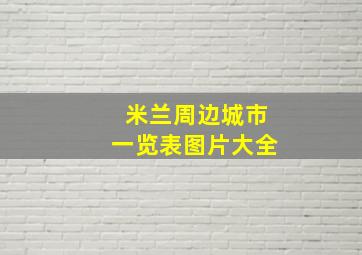 米兰周边城市
一览表图片大全